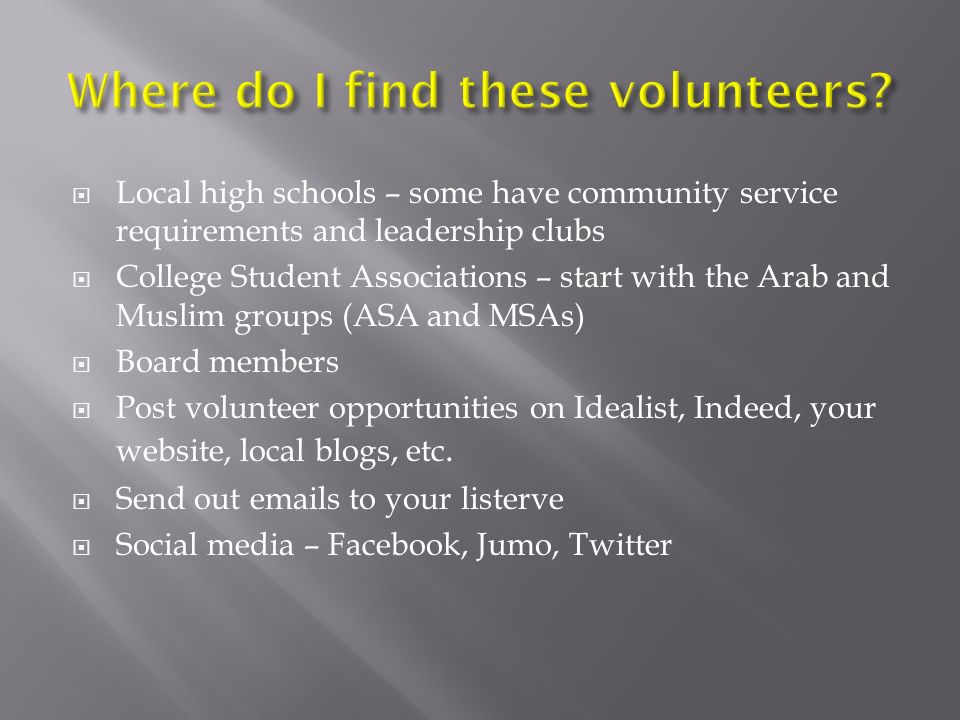 Where do I find these volunteers?

- Local high schools – some have community service requirements and leadership clubs
- College Student Associations – start with the Arab and Muslim groups (ASA and MSAs)
- Board members
- Post volunteer opportunities on Idealist, Indeed, your website, local blogs, etc.
- Send out emails to your listerve
- Social media – Facebook, Jumo, Twitter